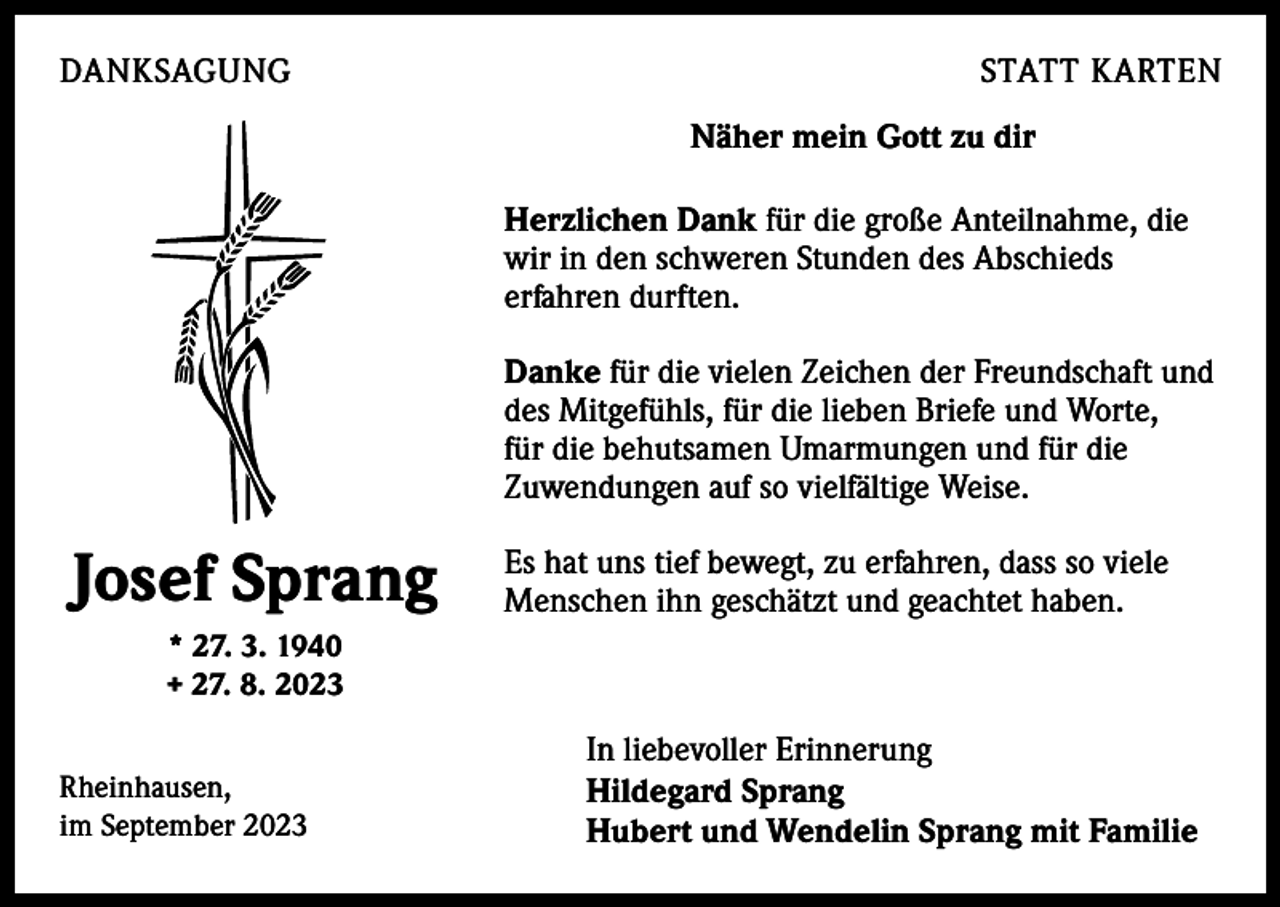 DANKSAGUNG

STATT KARTEN

Näher mein Gott zu dir

Herzlichen Dank für die große Anteilnahme, die wir in den schweren Stunden des Abschieds erfahren durften.

Danke für die vielen Zeichen der Freundschaft und des Mitgefühls, für die lieben Briefe und Worte, für die behutsamen Umarmungen und für die Zuwendungen auf so vielfältige Weise.

Es hat uns tief bewegt, zu erfahren, dass so viele Menschen ihn geschätzt und geachtet haben.

Josef Sprang

* 27. 3. 1940
+ 27. 8. 2023

Rheinhausen,
im September 2023

In liebevoller Erinnerung
Hildegard Sprang
Hubert und Wendelin Sprang mit Familie